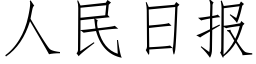 人民日报